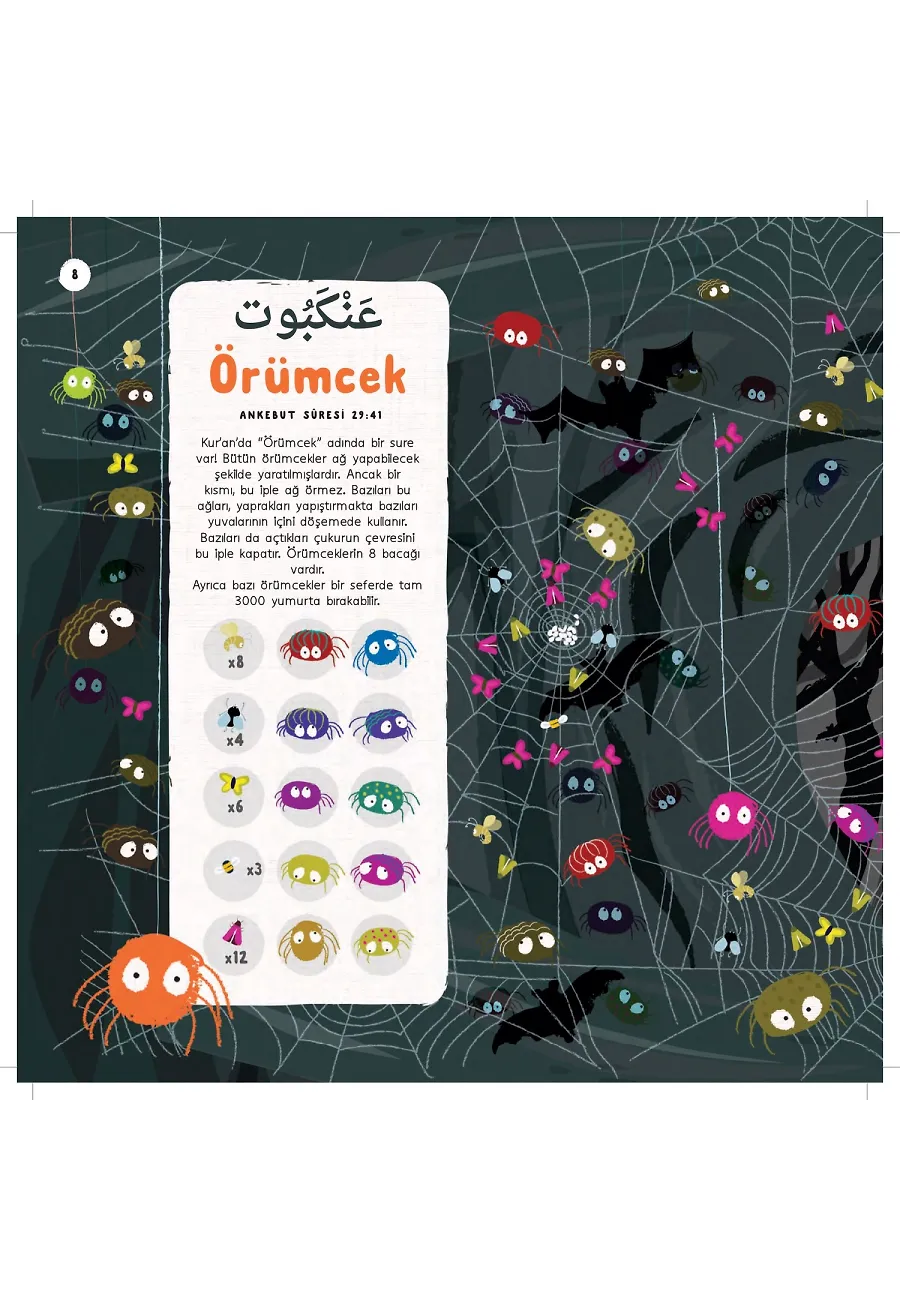 8

عَنْكَبُوت

Örümcek

ANKEBUT SÛRESİ 29:41

Kur'an'da "Örümcek" adında bir sure var! Bütün örümcekler ağ yapabilecek şekilde yaratılmışlardır. Ancak bir kısmı, bu iple ağ örmez. Bazıları bu ağları, yaprakları yapıştırmakta bazıları yuvalarının içini döşemede kullanır. Bazıları da açtıkları çukurun çevresini bu iple kapatır. Örümceklerin 8 bacağı vardır.
Ayrıca bazı örümcekler bir seferde tam 3000 yumurta bırakabilir.

x8

x4

x6

x3

x12